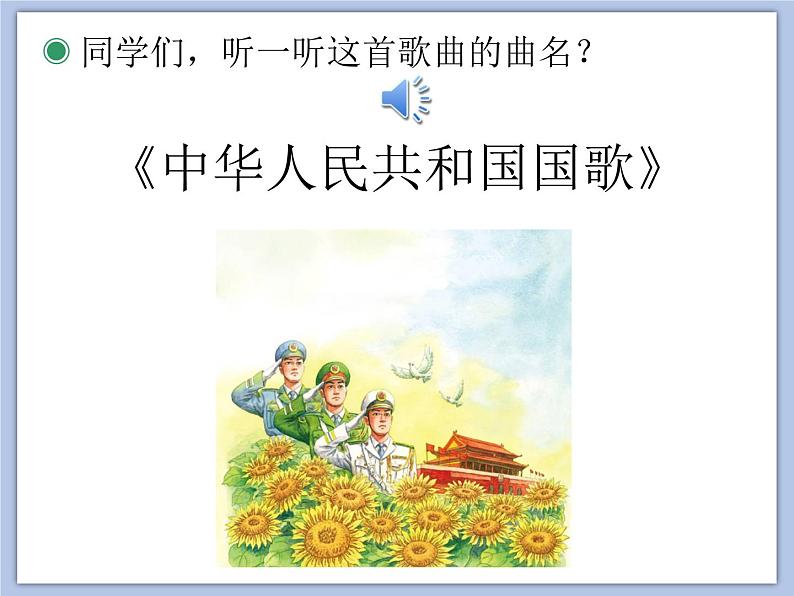 同学们，听一听这首歌曲的曲名？

《中华人民共和国国歌》